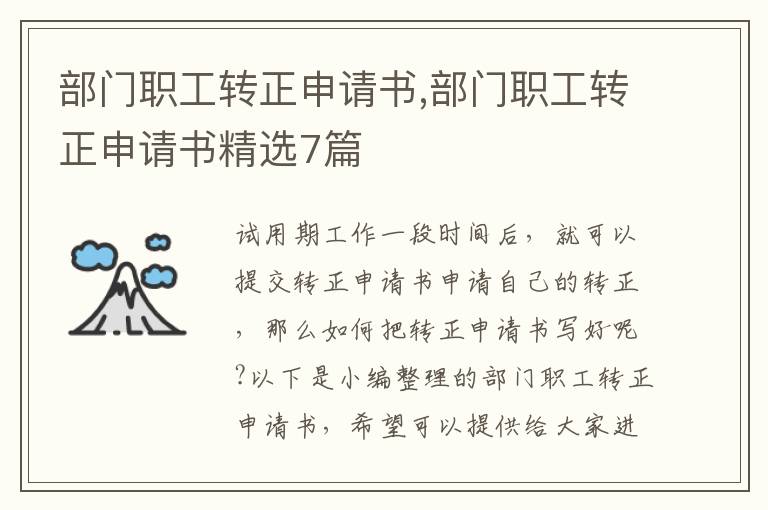 部门职工转正申请书,部门职工转正申请书精选7篇

试用期工作一段时间后，就可以提交转正申请书申请自己的转正，那么如何把转正申请书写好呢?以下是小编整理的部门职工转正申请书，希望可以提供给大家进